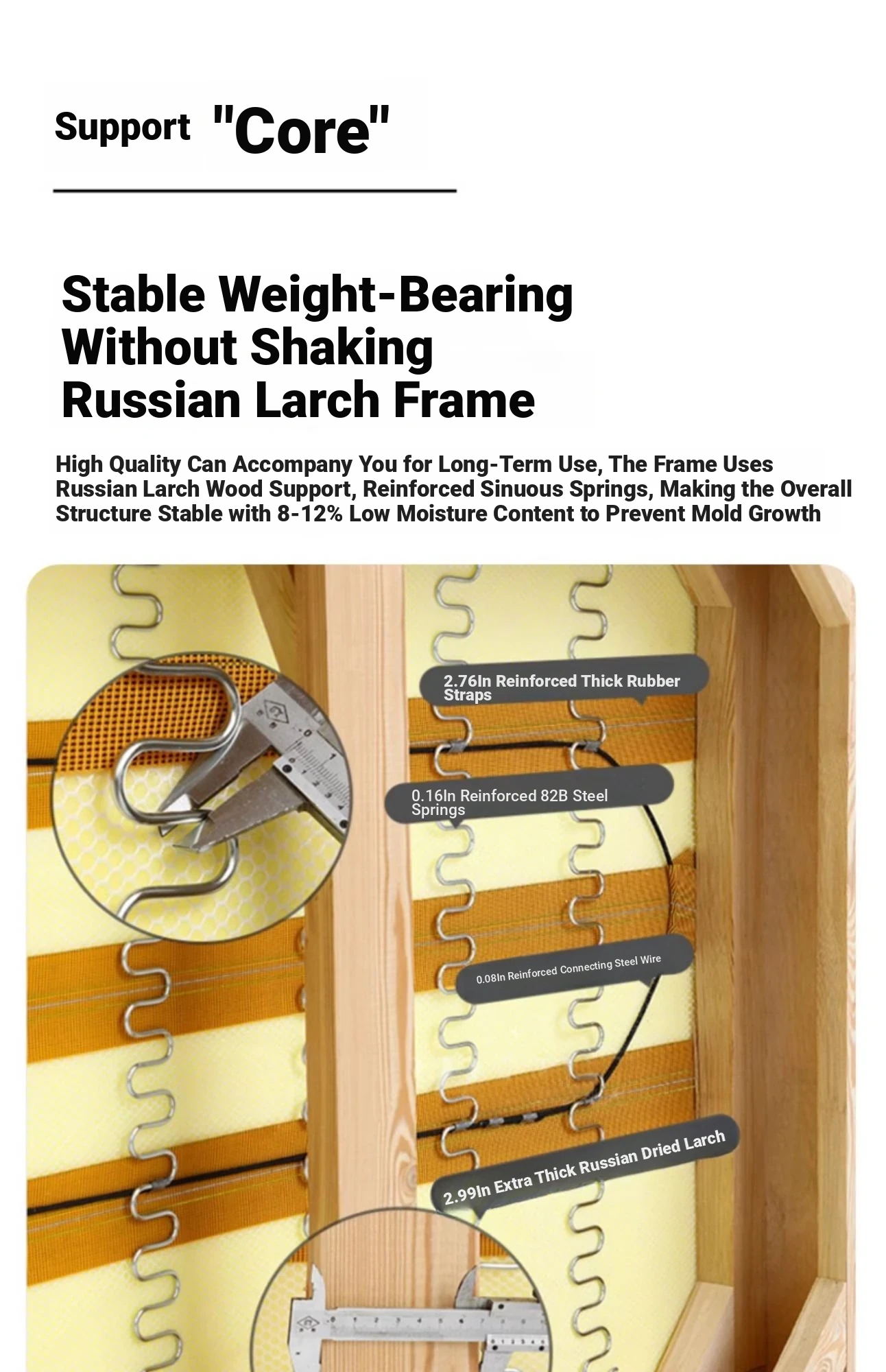 Support "Core"

Stable Weight-Bearing
Without Shaking
Russian Larch Frame

High Quality Can Accompany You for Long-Term Use, The Frame Uses Russian Larch Wood Support, Reinforced Sinuous Springs, Making the Overall Structure Stable with 8-12% Low Moisture Content to Prevent Mold Growth

2.76In Reinforced Thick Rubber Straps

0.16In Reinforced 82B Steel Springs

0.08In Reinforced Connecting Steel Wire

2.99In Extra Thick Russian Dried Larch